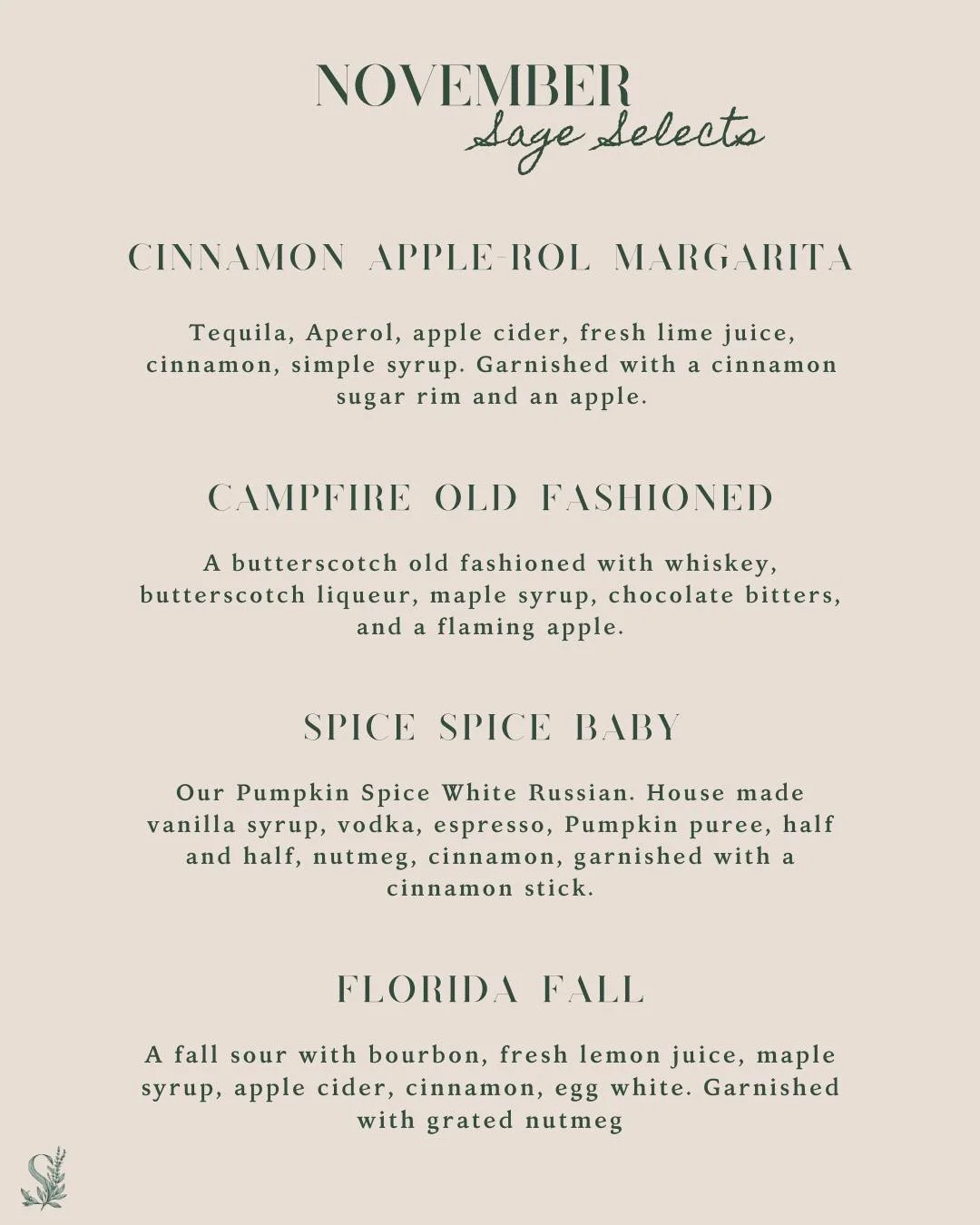 NOVEMBER
Sage Selects

CINNAMON APPLE-ROL MARGARITA

Tequila, Aperol, apple cider, fresh lime juice, cinnamon, simple syrup. Garnished with a cinnamon sugar rim and an apple.

CAMPFIRE OLD FASHIONED

A butterscotch old fashioned with whiskey, butterscotch liqueur, maple syrup, chocolate bitters, and a flaming apple.

SPICE SPICE BABY

Our Pumpkin Spice White Russian. House made vanilla syrup, vodka, espresso, Pumpkin puree, half and half, nutmeg, cinnamon, garnished with a cinnamon stick.

FLORIDA FALL

A fall sour with bourbon, fresh lemon juice, maple syrup, apple cider, cinnamon, egg white. Garnished with grated nutmeg

S